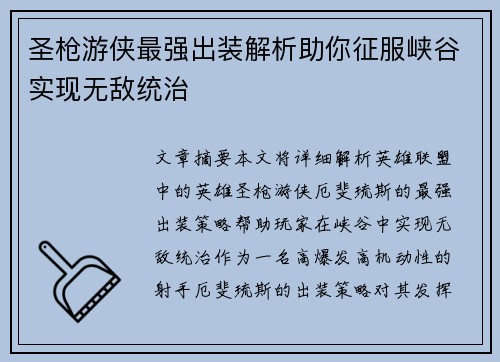 圣枪游侠最强出装解析助你征服峡谷实现无敌统治

文章摘要本文将详细解析英雄联盟中的英雄圣枪游侠厄斐琉斯的最强出装策略帮助玩家在峡谷中实现无敌统治作为一名高爆发高机动性的射手厄斐琉斯的出装策略对其发挥